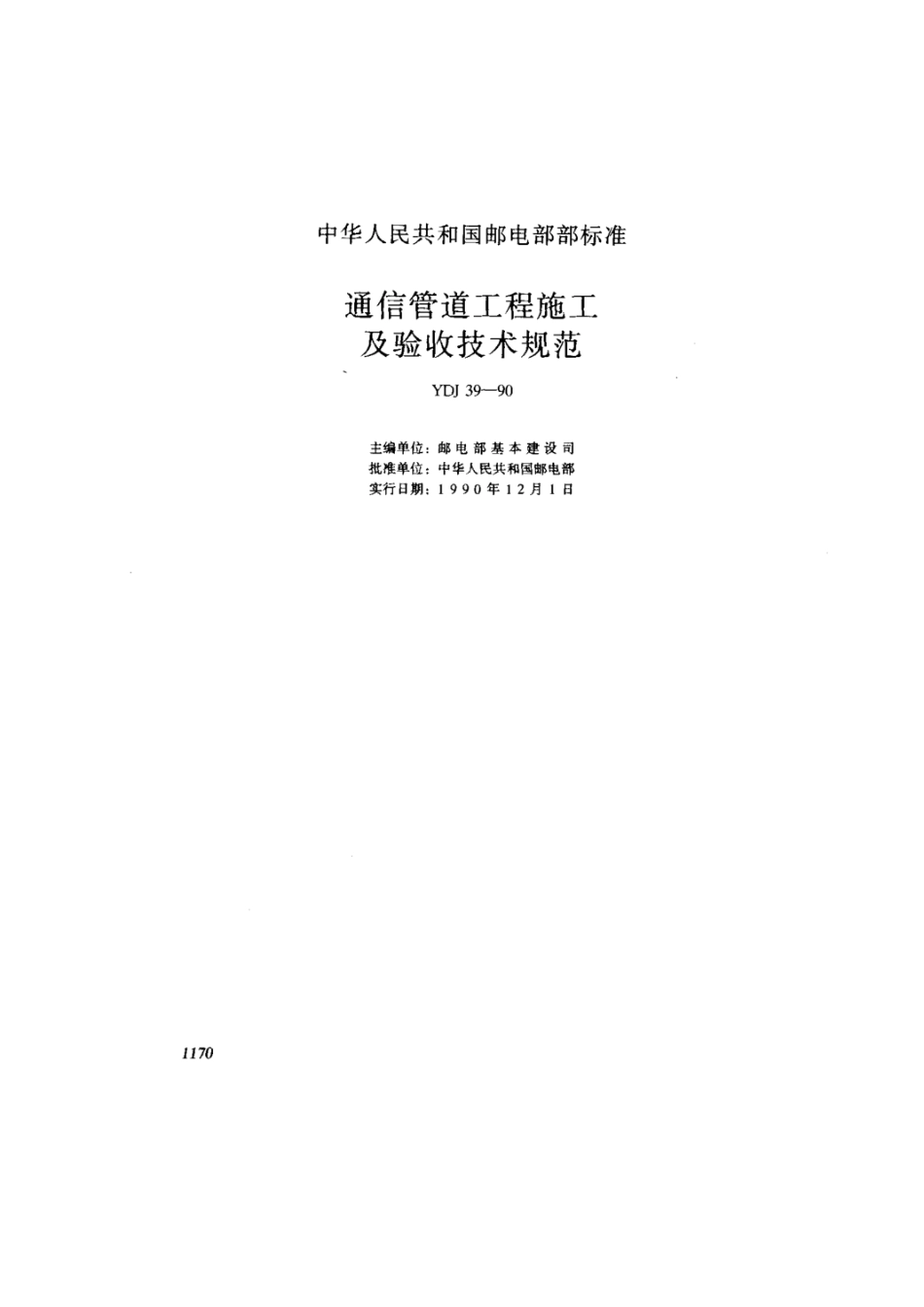 中华人民共和国邮电部部标准

通信管道工程施工
及验收技术规范

YDJ 39—90

主编单位：邮电部基本建设司
批准单位：中华人民共和国邮电部
实行日期：1990年12月1日

1170